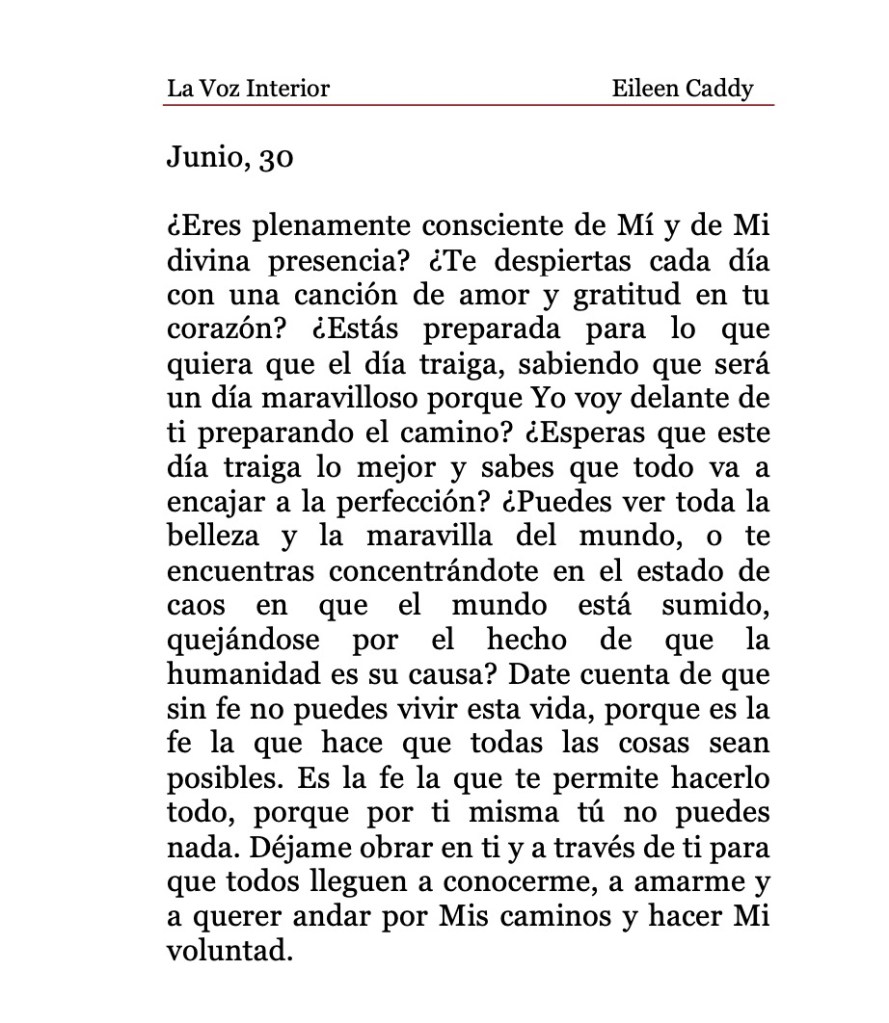 La Voz Interior Eileen Caddy

Junio, 30

¿Eres plenamente consciente de Mí y de Mi divina presencia? ¿Te despiertas cada día con una canción de amor y gratitud en tu corazón? ¿Estás preparada para lo que quiera que el día traiga, sabiendo que será un día maravilloso porque Yo voy delante de ti preparando el camino? ¿Esperas que este día traiga lo mejor y sabes que todo va a encajar a la perfección? ¿Puedes ver toda la belleza y la maravilla del mundo, o te encuentras concentrándote en el estado de caos en que el mundo está sumido, quejándose por el hecho de que la humanidad es su causa? Date cuenta de que sin fe no puedes vivir esta vida, porque es la fe la que hace que todas las cosas sean posibles. Es la fe la que te permite hacerlo todo, porque por ti misma tú no puedes nada. Déjame obrar en ti y a través de ti para que todos lleguen a conocerme, a amarme y a querer andar por Mis caminos y hacer Mi voluntad.